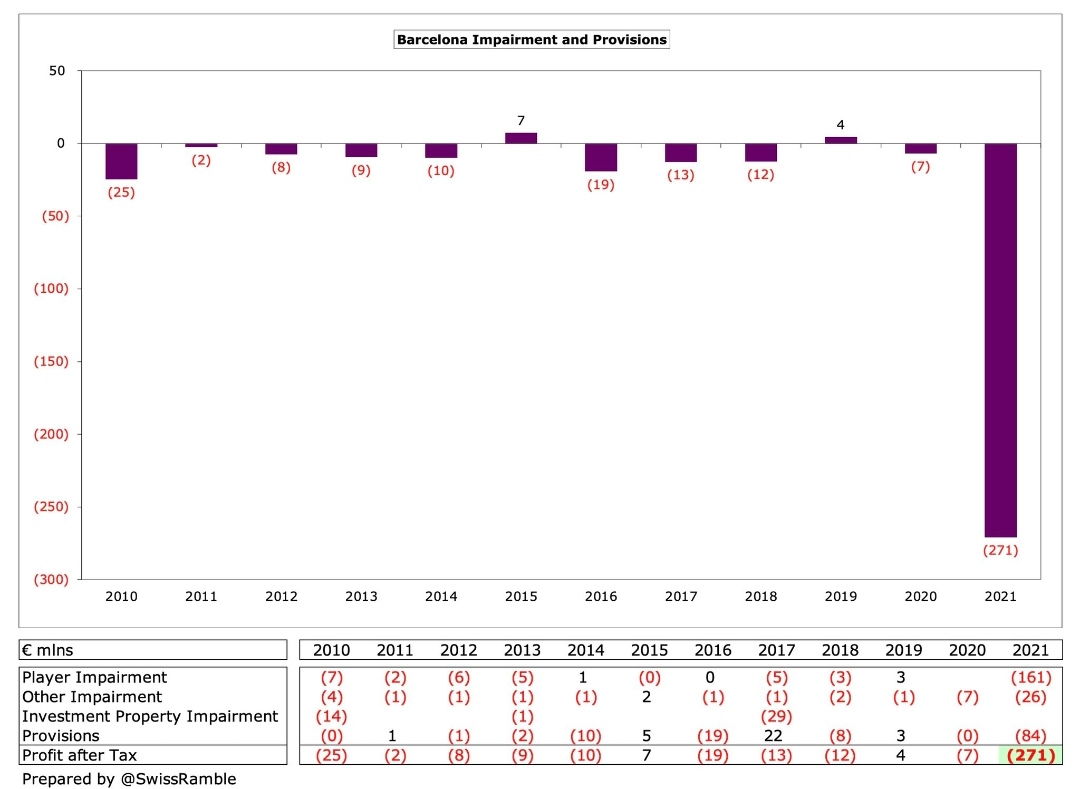 Barcelona Impairment and Provisions

50
0
(50)
(100)
(150)
(200)
(250)
(300)

(25) (2) (8) (9) (10) 7 (19) (13) (12) 4 (7) (271)

2010 2011 2012 2013 2014 2015 2016 2017 2018 2019 2020 2021

| € mlns | 2010 | 2011 | 2012 | 2013 | 2014 | 2015 | 2016 | 2017 | 2018 | 2019 | 2020 | 2021 |
|---|---|---|---|---|---|---|---|---|---|---|---|---|
| Player Impairment | (7) | (2) | (6) | (5) | 1 | (0) | 0 | (5) | (3) | 3 | | (161) |
| Other Impairment | (4) | (1) | (1) | (1) | (1) | 2 | (1) | (1) | (2) | (1) | (7) | (26) |
| Investment Property Impairment | (14) | | | (1) | | | | (29) | | | | |
| Provisions | (0) | 1 | (1) | (2) | (10) | 5 | (19) | 22 | (8) | 3 | (0) | (84) |
| Profit after Tax | (25) | (2) | (8) | (9) | (10) | 7 | (19) | (13) | (12) | 4 | (7) | (271) |

Prepared by @SwissRamble